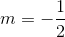 $m = -\frac{1}{2}$